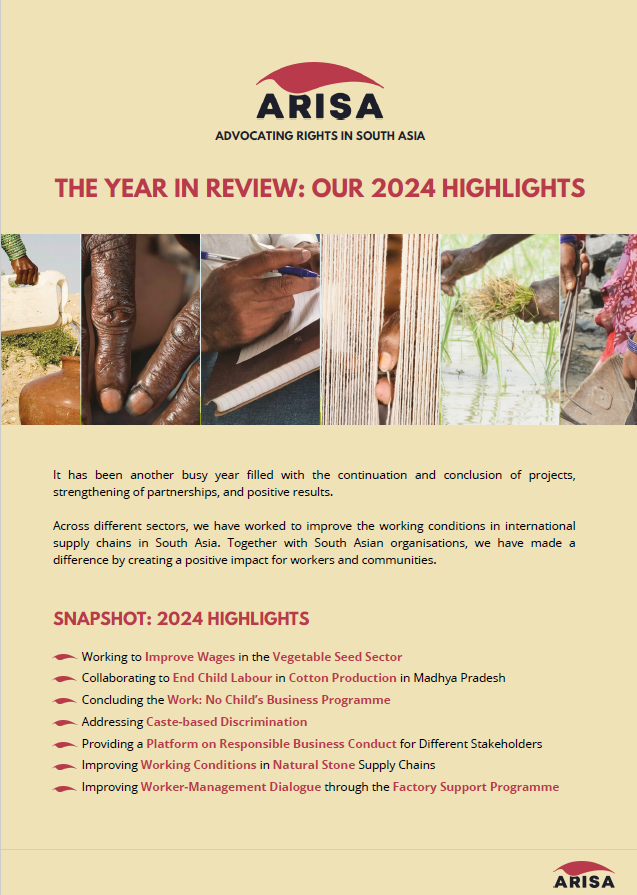 ARISA

ADVOCATING RIGHTS IN SOUTH ASIA

THE YEAR IN REVIEW: OUR 2024 HIGHLIGHTS

It has been another busy year filled with the continuation and conclusion of projects, strengthening of partnerships, and positive results.

Across different sectors, we have worked to improve the working conditions in international supply chains in South Asia. Together with South Asian organisations, we have made a difference by creating a positive impact for workers and communities.

SNAPSHOT: 2024 HIGHLIGHTS

Working to Improve Wages in the Vegetable Seed Sector
Collaborating to End Child Labour in Cotton Production in Madhya Pradesh
Concluding the Work: No Child's Business Programme
Addressing Caste-based Discrimination
Providing a Platform on Responsible Business Conduct for Different Stakeholders
Improving Working Conditions in Natural Stone Supply Chains
Improving Worker-Management Dialogue through the Factory Support Programme

ARISA